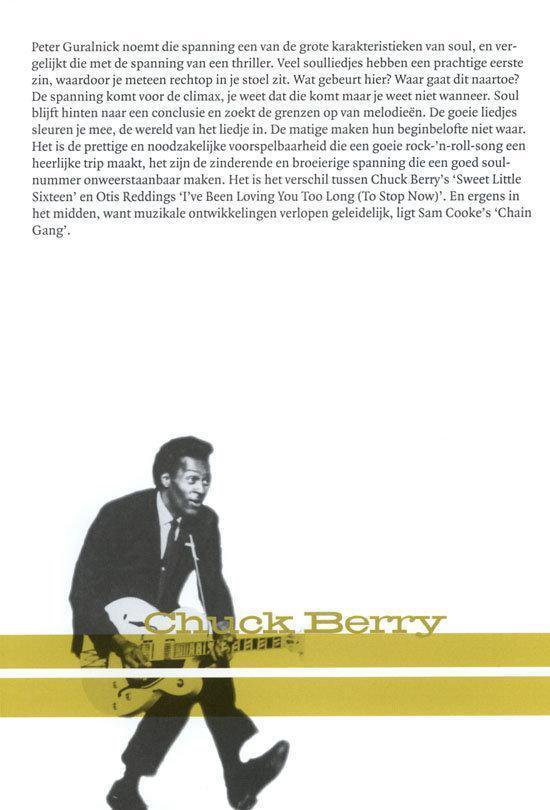 Peter Guralnick noemt die spanning een van de grote karakteristieken van soul, en vergelijkt die met de spanning van een thriller. Veel soulliedjes hebben een prachtige eerste zin, waardoor je meteen rechtop in je stoel zit. Wat gebeurt hier? Waar gaat dit naartoe? De spanning komt voor de climax, je weet dat die komt maar je weet niet wanneer. Soul blijft hinten naar een conclusie en zoekt de grenzen op van melodieën. De goeie liedjes sleuren je mee, de wereld van het liedje in. De matige maken hun beginbelofte niet waar. Het is de prettige en noodzakelijke voorspelbaarheid die een goeie rock-'n-roll-song een heerlijke trip maakt, het zijn de zinderende en broeierige spanning die een goed soulnummer onweerstaanbaar maken. Het is het verschil tussen Chuck Berry's 'Sweet Little Sixteen' en Otis Reddings 'I've Been Loving You Too Long (To Stop Now)'. En ergens in het midden, want muzikale ontwikkelingen verlopen geleidelijk, ligt Sam Cooke's 'Chain Gang'.

Chuck Berry